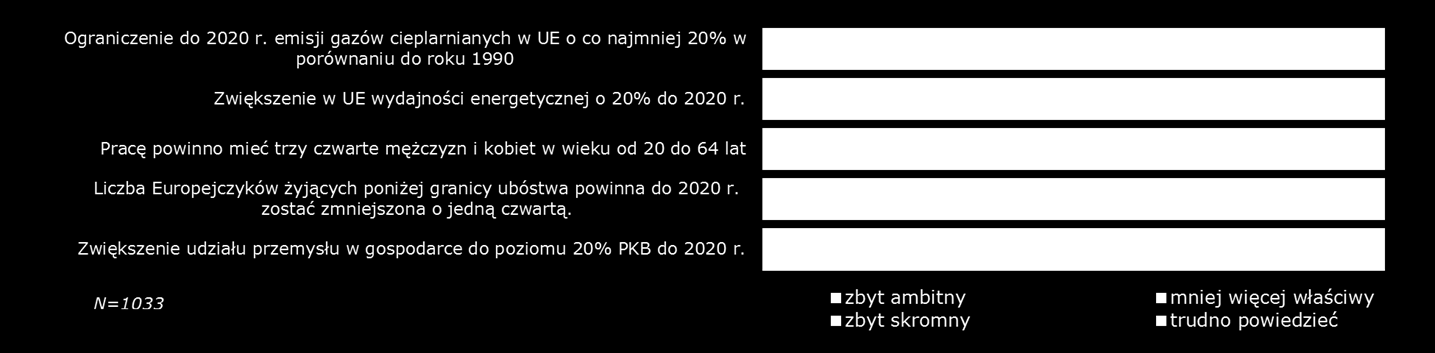 Ograniczenie do 2020 r. emisji gazów cieplarnianych w UE o co najmniej 20% w porównaniu do roku 1990

Zwiększenie w UE wydajności energetycznej o 20% do 2020 r.

Pracę powinno mieć trzy czwarte mężczyzn i kobiet w wieku od 20 do 64 lat

Liczba Europejczyków żyjących poniżej granicy ubóstwa powinna do 2020 r. zostać zmniejszona o jedną czwartą.

Zwiększenie udziału przemysłu w gospodarce do poziomu 20% PKB do 2020 r.

N=1033

zbyt ambitny
zbyt skromny
mniej więcej właściwy
trudno powiedzieć